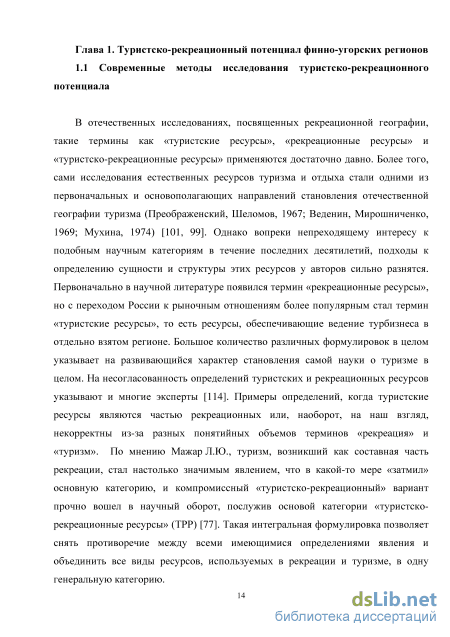 Глава 1. Туристско-рекреационный потенциал финно-угорских регионов

1.1 Современные методы исследования туристско-рекреационного потенциала

В отечественных исследованиях, посвященных рекреационной географии, такие термины как «туристские ресурсы», «рекреационные ресурсы» и «туристско-рекреационные ресурсы» применяются достаточно давно. Более того, сами исследования естественных ресурсов туризма и отдыха стали одними из первоначальных и основополагающих направлений становления отечественной географии туризма (Преображенский, Шеломов, 1967; Веденин, Мирошниченко, 1969; Мухина, 1974) [101, 99]. Однако вопреки непреходящему интересу к подобным научным категориям в течение последних десятилетий, подходы к определению сущности и структуры этих ресурсов у авторов сильно разнятся. Первоначально в научной литературе появился термин «рекреационные ресурсы», но с переходом России к рыночным отношениям более популярным стал термин «туристские ресурсы», то есть ресурсы, обеспечивающие ведение турбизнеса в отдельно взятом регионе. Большое количество различных формулировок в целом указывает на развивающийся характер становления самой науки о туризме в целом. На несогласованность определений туристских и рекреационных ресурсов указывают и многие эксперты [114]. Примеры определений, когда туристские ресурсы являются частью рекреационных или, наоборот, на наш взгляд, некорректны из-за разных понятийных объемов терминов «рекреация» и «туризм». По мнению Мажар Л.Ю., туризм, возникший как составная часть рекреации, стал настолько значимым явлением, что в какой-то мере «затмил» основную категорию, и компромиссный «туристско-рекреационный» вариант прочно вошел в научный оборот, послужив основой категории «туристско-рекреационные ресурсы» (ТРР) [77]. Такая интегральная формулировка позволяет снять противоречие между всеми имеющимися определениями явления и объединить все виды ресурсов, используемых в рекреации и туризме, в одну генеральную категорию.

14

dsLib.net
библиотека диссертаций